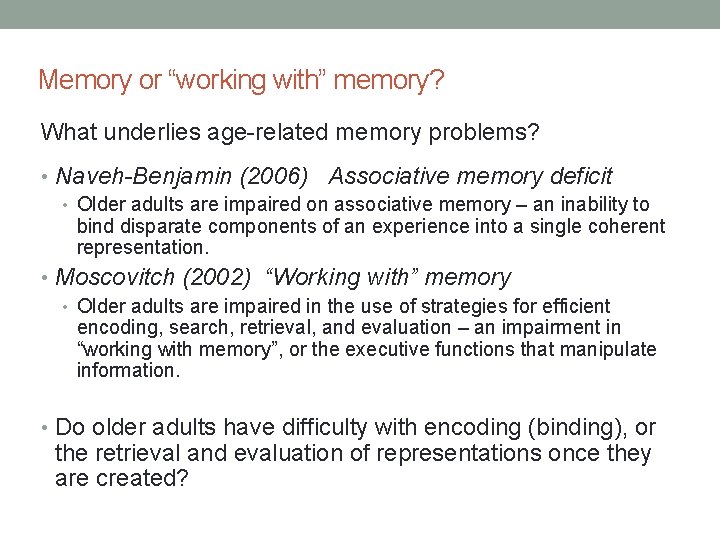 Memory or “working with” memory?

What underlies age-related memory problems?

• Naveh-Benjamin (2006)   Associative memory deficit
• Older adults are impaired on associative memory – an inability to bind disparate components of an experience into a single coherent representation.
• Moscovitch (2002)  “Working with” memory
• Older adults are impaired in the use of strategies for efficient encoding, search, retrieval, and evaluation – an impairment in “working with memory”, or the executive functions that manipulate information.

• Do older adults have difficulty with encoding (binding), or the retrieval and evaluation of representations once they are created?